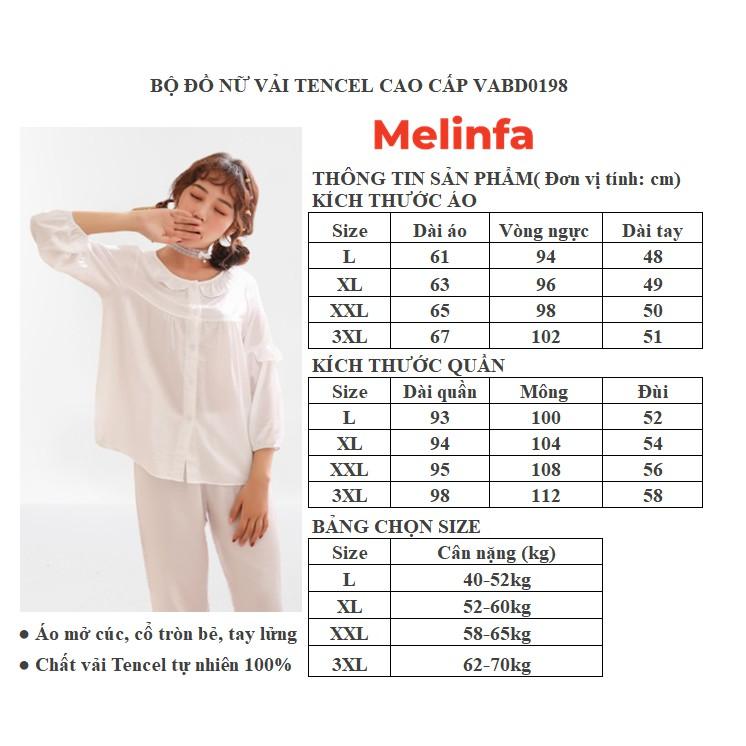 BỘ ĐỒ NỮ VẢI TENCEL CAO CẤP VABD0198

Melinfa

THÔNG TIN SẢN PHẨM( Đơn vị tính: cm)
KÍCH THƯỚC ÁO

| Size | Dài áo | Vòng ngực | Dài tay |
|---|---|---|---|
| L | 61 | 94 | 48 |
| XL | 63 | 96 | 49 |
| XXL | 65 | 98 | 50 |
| 3XL | 67 | 102 | 51 |

KÍCH THƯỚC QUẦN

| Size | Dài quần | Mông | Đùi |
|---|---|---|---|
| L | 93 | 100 | 52 |
| XL | 94 | 104 | 54 |
| XXL | 95 | 108 | 56 |
| 3XL | 98 | 112 | 58 |

BẢNG CHỌN SIZE

| Size | Cân nặng (kg) |
|---|---|
| L | 40-52kg |
| XL | 52-60kg |
| XXL | 58-65kg |
| 3XL | 62-70kg |

● Áo mở cúc, cổ tròn bẻ, tay lửng
● Chất vải Tencel tự nhiên 100%